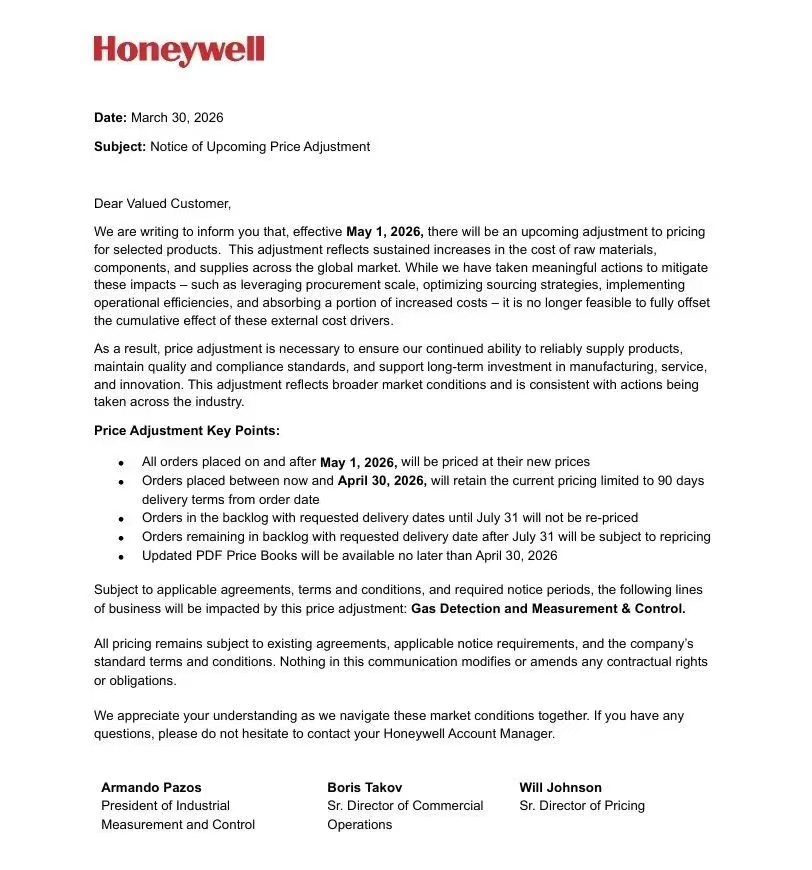 Honeywell

Date: March 30, 2026

Subject: Notice of Upcoming Price Adjustment

Dear Valued Customer,

We are writing to inform you that, effective May 1, 2026, there will be an upcoming adjustment to pricing for selected products. This adjustment reflects sustained increases in the cost of raw materials, components, and supplies across the global market. While we have taken meaningful actions to mitigate these impacts – such as leveraging procurement scale, optimizing sourcing strategies, implementing operational efficiencies, and absorbing a portion of increased costs – it is no longer feasible to fully offset the cumulative effect of these external cost drivers.

As a result, price adjustment is necessary to ensure our continued ability to reliably supply products, maintain quality and compliance standards, and support long-term investment in manufacturing, service, and innovation. This adjustment reflects broader market conditions and is consistent with actions being taken across the industry.

Price Adjustment Key Points:

• All orders placed on and after May 1, 2026, will be priced at their new prices
• Orders placed between now and April 30, 2026, will retain the current pricing limited to 90 days delivery terms from order date
• Orders in the backlog with requested delivery dates until July 31 will not be re-priced
• Orders remaining in backlog with requested delivery date after July 31 will be subject to repricing
• Updated PDF Price Books will be available no later than April 30, 2026

Subject to applicable agreements, terms and conditions, and required notice periods, the following lines of business will be impacted by this price adjustment: Gas Detection and Measurement & Control.

All pricing remains subject to existing agreements, applicable notice requirements, and the company's standard terms and conditions. Nothing in this communication modifies or amends any contractual rights or obligations.

We appreciate your understanding as we navigate these market conditions together. If you have any questions, please do not hesitate to contact your Honeywell Account Manager.

Armando Pazos
President of Industrial
Measurement and Control

Boris Takov
Sr. Director of Commercial
Operations

Will Johnson
Sr. Director of Pricing